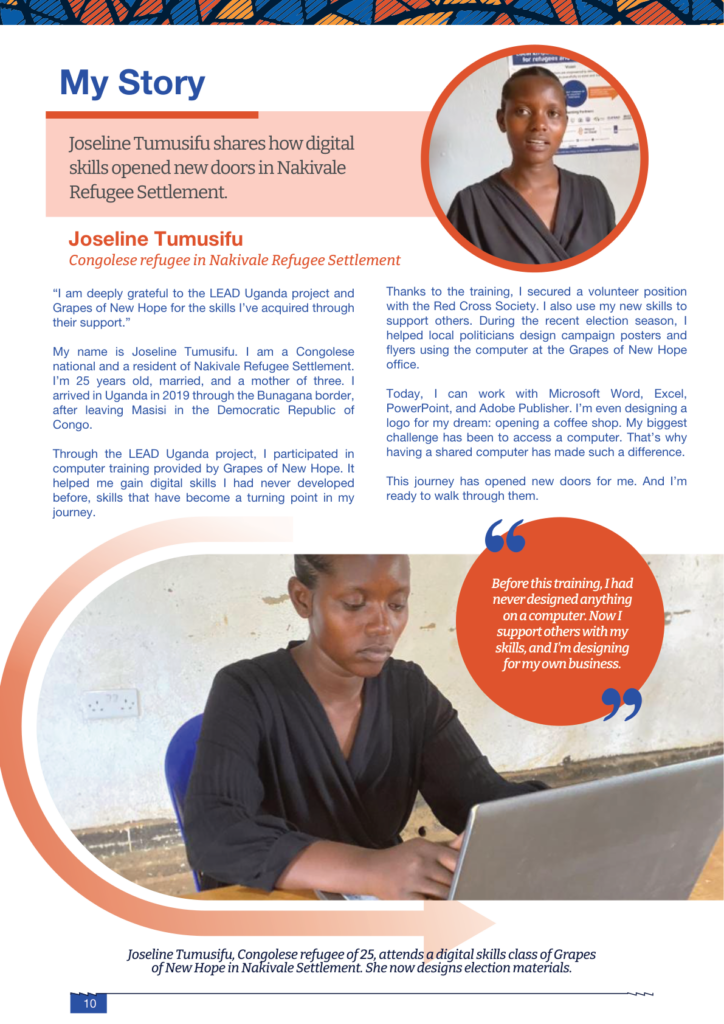 My Story

Joseline Tumusifu shares how digital skills opened new doors in Nakivale Refugee Settlement.

Joseline Tumusifu
Congolese refugee in Nakivale Refugee Settlement

"I am deeply grateful to the LEAD Uganda project and Grapes of New Hope for the skills I've acquired through their support."

My name is Joseline Tumusifu. I am a Congolese national and a resident of Nakivale Refugee Settlement. I'm 25 years old, married, and a mother of three. I arrived in Uganda in 2019 through the Bunagana border, after leaving Masisi in the Democratic Republic of Congo.

Through the LEAD Uganda project, I participated in computer training provided by Grapes of New Hope. It helped me gain digital skills I had never developed before, skills that have become a turning point in my journey.

Thanks to the training, I secured a volunteer position with the Red Cross Society. I also use my new skills to support others. During the recent election season, I helped local politicians design campaign posters and flyers using the computer at the Grapes of New Hope office.

Today, I can work with Microsoft Word, Excel, PowerPoint, and Adobe Publisher. I'm even designing a logo for my dream: opening a coffee shop. My biggest challenge has been to access a computer. That's why having a shared computer has made such a difference.

This journey has opened new doors for me. And I'm ready to walk through them.

Before this training, I had never designed anything on a computer. Now I support others with my skills, and I'm designing for my own business.

Joseline Tumusifu, Congolese refugee of 25, attends a digital skills class of Grapes of New Hope in Nakivale Settlement. She now designs election materials.

10